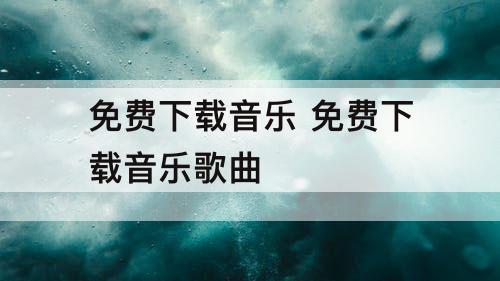 免费下载音乐 免费下载音乐歌曲